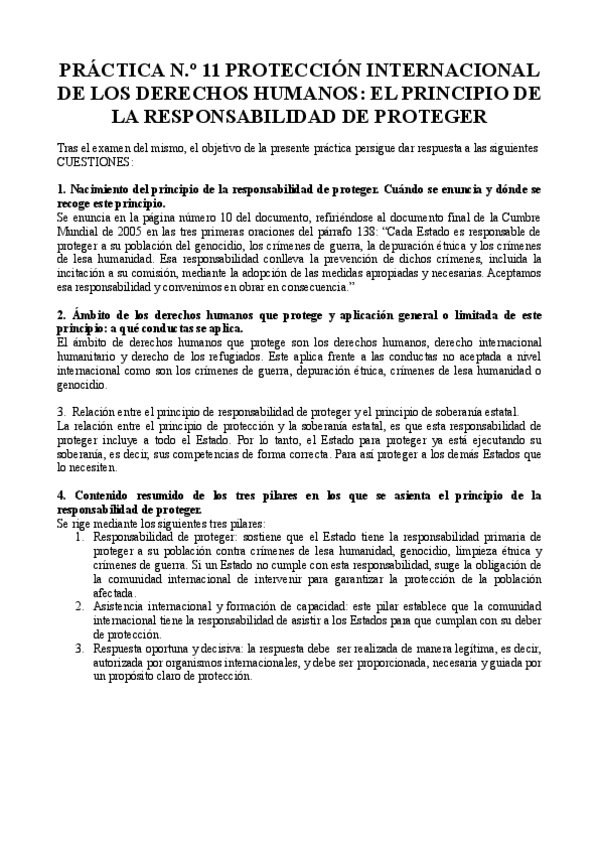 PRÁCTICA N.º 11 PROTECCIÓN INTERNACIONAL DE LOS DERECHOS HUMANOS: EL PRINCIPIO DE LA RESPONSABILIDAD DE PROTEGER

Tras el examen del mismo, el objetivo de la presente práctica persigue dar respuesta a las siguientes CUESTIONES:

1. Nacimiento del principio de la responsabilidad de proteger. Cuándo se enuncia y dónde se recoge este principio.
Se enuncia en la página número 10 del documento, refiriéndose al documento final de la Cumbre Mundial de 2005 en las tres primeras oraciones del párrafo 138: "Cada Estado es responsable de proteger a su población del genocidio, los crímenes de guerra, la depuración étnica y los crímenes de lesa humanidad. Esa responsabilidad conlleva la prevención de dichos crímenes, incluida la incitación a su comisión, mediante la adopción de las medidas apropiadas y necesarias. Aceptamos esa responsabilidad y convenimos en obrar en consecuencia."

2. Ámbito de los derechos humanos que protege y aplicación general o limitada de este principio: a qué conductas se aplica.
El ámbito de derechos humanos que protege son los derechos humanos, derecho internacional humanitario y derecho de los refugiados. Este aplica frente a las conductas no aceptada a nivel internacional como son los crímenes de guerra, depuración étnica, crímenes de lesa humanidad o genocidio.

3. Relación entre el principio de responsabilidad de proteger y el principio de soberanía estatal.
La relación entre el principio de protección y la soberanía estatal, es que esta responsabilidad de proteger incluye a todo el Estado. Por lo tanto, el Estado para proteger ya está ejecutando su soberanía, es decir, sus competencias de forma correcta. Para así proteger a los demás Estados que lo necesiten.

4. Contenido resumido de los tres pilares en los que se asienta el principio de la responsabilidad de proteger.
Se rige mediante los siguientes tres pilares:
1. Responsabilidad de proteger: sostiene que el Estado tiene la responsabilidad primaria de proteger a su población contra crímenes de lesa humanidad, genocidio, limpieza étnica y crímenes de guerra. Si un Estado no cumple con esta responsabilidad, surge la obligación de la comunidad internacional de intervenir para garantizar la protección de la población afectada.
2. Asistencia internacional y formación de capacidad: este pilar establece que la comunidad internacional tiene la responsabilidad de asistir a los Estados para que cumplan con su deber de protección.
3. Respuesta oportuna y decisiva: la respuesta debe ser realizada de manera legítima, es decir, autorizada por organismos internacionales, y debe ser proporcionada, necesaria y guiada por un propósito claro de protección.